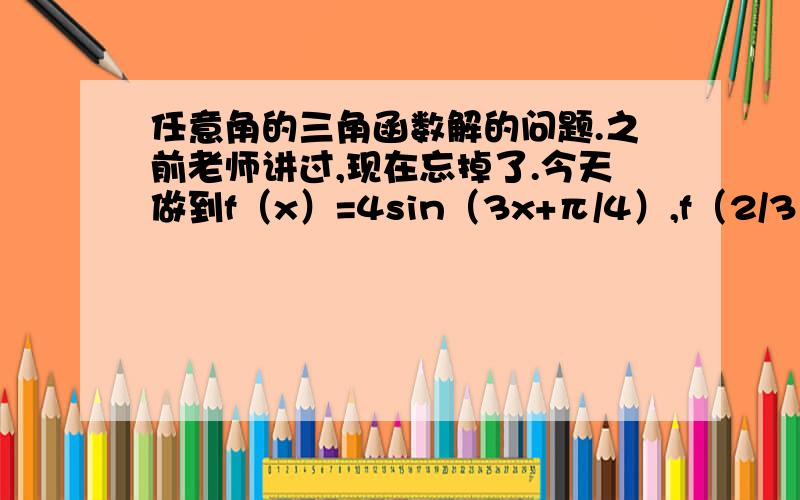 任意角的三角函数解的问题.之前老师讲过,现在忘掉了.今天做到f（x）=4sin（3x+π/4）,f（2/3